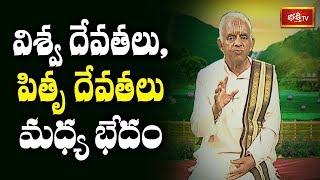 భక్తి TV

విశ్వ దేవతలు,
పితృ దేవతలు
మధ్య భేదం